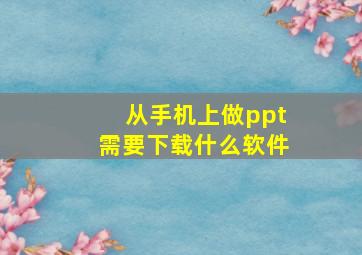 从手机上做ppt
需要下载什么软件